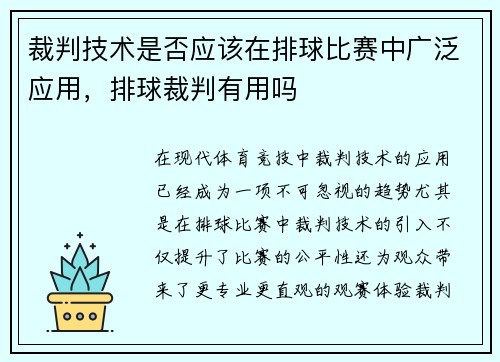 裁判技术是否应该在排球比赛中广泛应用，排球裁判有用吗

在现代体育竞技中裁判技术的应用已经成为一项不可忽视的趋势尤其是在排球比赛中裁判技术的引入不仅提升了比赛的公平性还为观众带来了更专业更直观的观赛体验裁判